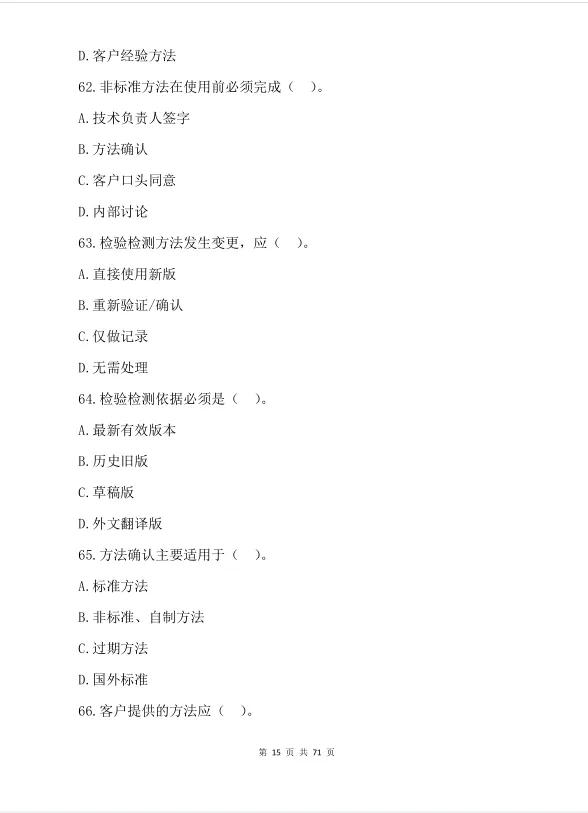 D.客户经验方法

62.非标准方法在使用前必须完成（ ）。

A.技术负责人签字

B.方法确认

C.客户口头同意

D.内部讨论

63.检验检测方法发生变更，应（ ）。

A.直接使用新版

B.重新验证/确认

C.仅做记录

D.无需处理

64.检验检测依据必须是（ ）。

A.最新有效版本

B.历史旧版

C.草稿版

D.外文翻译版

65.方法确认主要适用于（ ）。

A.标准方法

B.非标准、自制方法

C.过期方法

D.国外标准

66.客户提供的方法应（ ）。

第 15 页 共 71 页